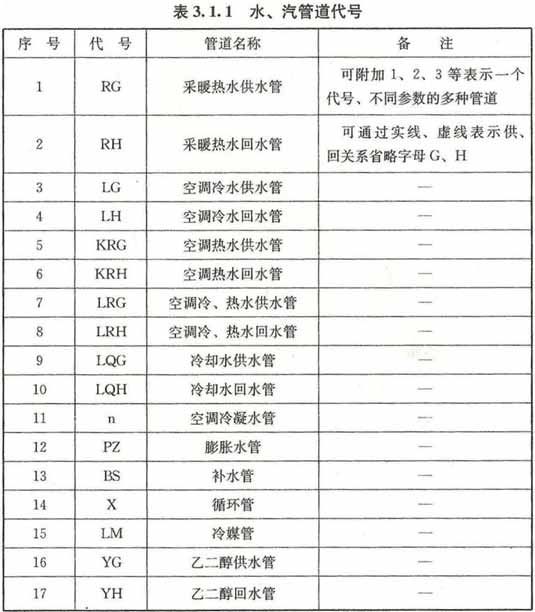 表 3.1.1 水、汽管道代号

| 序 号 | 代 号 | 管道名称 | 备 注 |
|---|---|---|---|
| 1 | RG | 采暖热水供水管 | 可附加 1、2、3 等表示一个代号、不同参数的多种管道 |
| 2 | RH | 采暖热水回水管 | 可通过实线、虚线表示供、回关系省略字母 G、H |
| 3 | LG | 空调冷水供水管 | — |
| 4 | LH | 空调冷水回水管 | — |
| 5 | KRG | 空调热水供水管 | — |
| 6 | KRH | 空调热水回水管 | — |
| 7 | LRG | 空调冷、热水供水管 | — |
| 8 | LRH | 空调冷、热水回水管 | — |
| 9 | LQG | 冷却水供水管 | — |
| 10 | LQH | 冷却水回水管 | — |
| 11 | n | 空调冷凝水管 | — |
| 12 | PZ | 膨胀水管 | — |
| 13 | BS | 补水管 | — |
| 14 | X | 循环管 | — |
| 15 | LM | 冷媒管 | — |
| 16 | YG | 乙二醇供水管 | — |
| 17 | YH | 乙二醇回水管 | — |